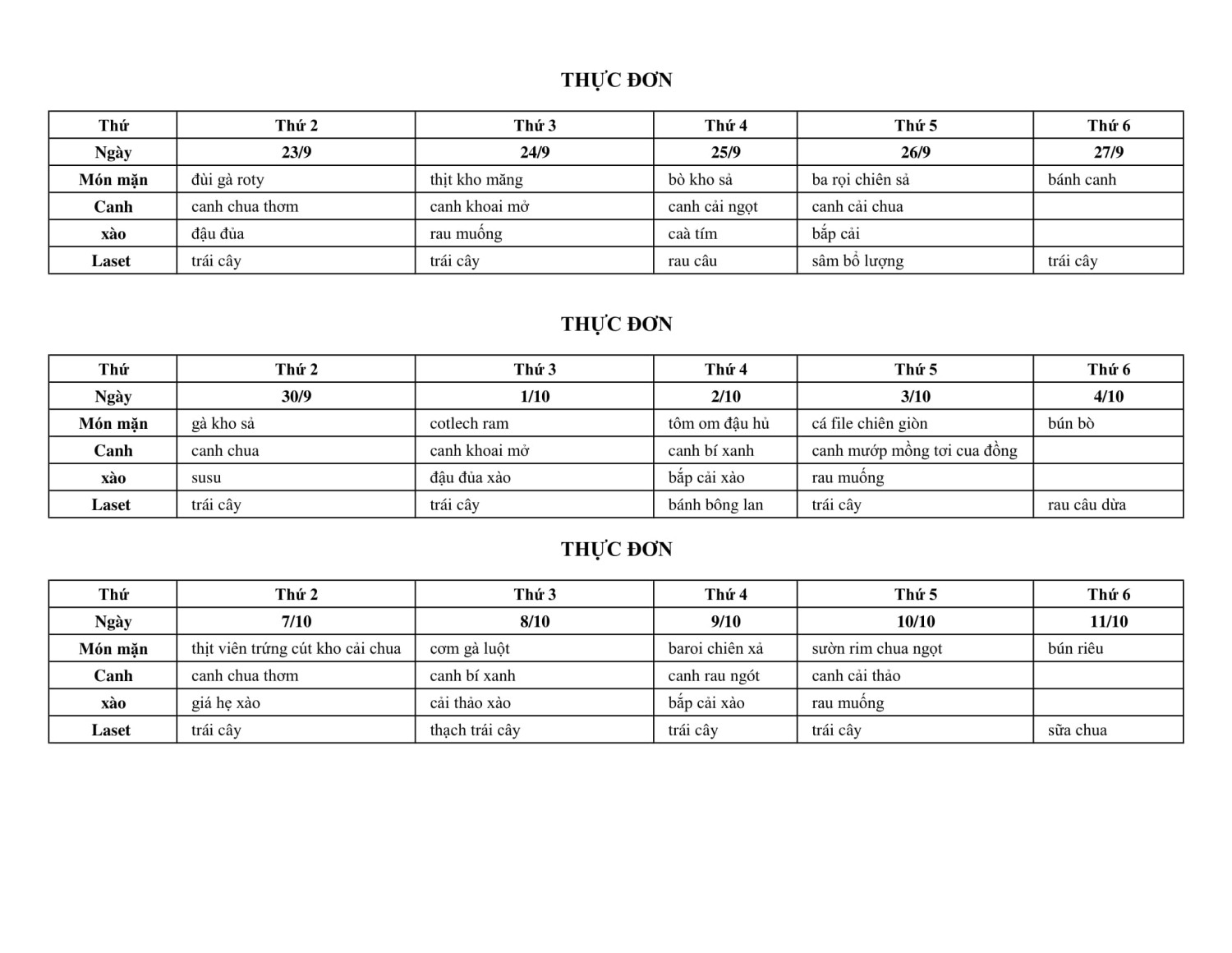 THỰC ĐƠN

| Thứ | Thứ 2 | Thứ 3 | Thứ 4 | Thứ 5 | Thứ 6 |
|---|---|---|---|---|---|
| Ngày | 23/9 | 24/9 | 25/9 | 26/9 | 27/9 |
| Món mặn | đùi gà roty | thịt kho măng | bò kho sả | ba rọi chiên sả | bánh canh |
| Canh | canh chua thơm | canh khoai mở | canh cải ngọt | canh cải chua | |
| xào | đậu đủa | rau muống | caà tím | bắp cải | |
| Laset | trái cây | trái cây | rau câu | sâm bổ lượng | trái cây |

THỰC ĐƠN

| Thứ | Thứ 2 | Thứ 3 | Thứ 4 | Thứ 5 | Thứ 6 |
|---|---|---|---|---|---|
| Ngày | 30/9 | 1/10 | 2/10 | 3/10 | 4/10 |
| Món mặn | gà kho sả | cotlech ram | tôm om đậu hủ | cá file chiên giòn | bún bò |
| Canh | canh chua | canh khoai mở | canh bí xanh | canh mướp mồng tơi cua đồng | |
| xào | susu | đậu đủa xào | bắp cải xào | rau muống | |
| Laset | trái cây | trái cây | bánh bông lan | trái cây | rau câu dừa |

THỰC ĐƠN

| Thứ | Thứ 2 | Thứ 3 | Thứ 4 | Thứ 5 | Thứ 6 |
|---|---|---|---|---|---|
| Ngày | 7/10 | 8/10 | 9/10 | 10/10 | 11/10 |
| Món mặn | thịt viên trứng cút kho cải chua | cơm gà luột | baroi chiên xả | sườn rim chua ngọt | bún riêu |
| Canh | canh chua thơm | canh bí xanh | canh rau ngót | canh cải thảo | |
| xào | giá hẹ xào | cải thảo xào | bắp cải xào | rau muống | |
| Laset | trái cây | thạch trái cây | trái cây | trái cây | sữa chua |